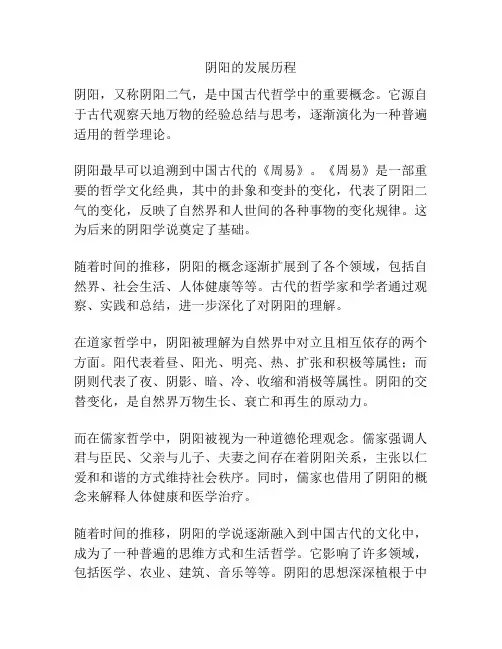 阴阳的发展历程

阴阳，又称阴阳二气，是中国古代哲学中的重要概念。它源自于古代观察天地万物的经验总结与思考，逐渐演化为一种普遍适用的哲学理论。

阴阳最早可以追溯到中国古代的《周易》。《周易》是一部重要的哲学文化经典，其中的卦象和变卦的变化，代表了阴阳二气的变化，反映了自然界和人世间的各种事物的变化规律。这为后来的阴阳学说奠定了基础。

随着时间的推移，阴阳的概念逐渐扩展到了各个领域，包括自然界、社会生活、人体健康等等。古代的哲学家和学者通过观察、实践和总结，进一步深化了对阴阳的理解。

在道家哲学中，阴阳被理解为自然界中对立且相互依存的两个方面。阳代表着昼、阳光、明亮、热、扩张和积极等属性；而阴则代表了夜、阴影、暗、冷、收缩和消极等属性。阴阳的交替变化，是自然界万物生长、衰亡和再生的原动力。

而在儒家哲学中，阴阳被视为一种道德伦理观念。儒家强调人君与臣民、父亲与儿子、夫妻之间存在着阴阳关系，主张以仁爱和和谐的方式维持社会秩序。同时，儒家也借用了阴阳的概念来解释人体健康和医学治疗。

随着时间的推移，阴阳的学说逐渐融入到中国古代的文化中，成为了一种普遍的思维方式和生活哲学。它影响了许多领域，包括医学、农业、建筑、音乐等等。阴阳的思想深深植根于中